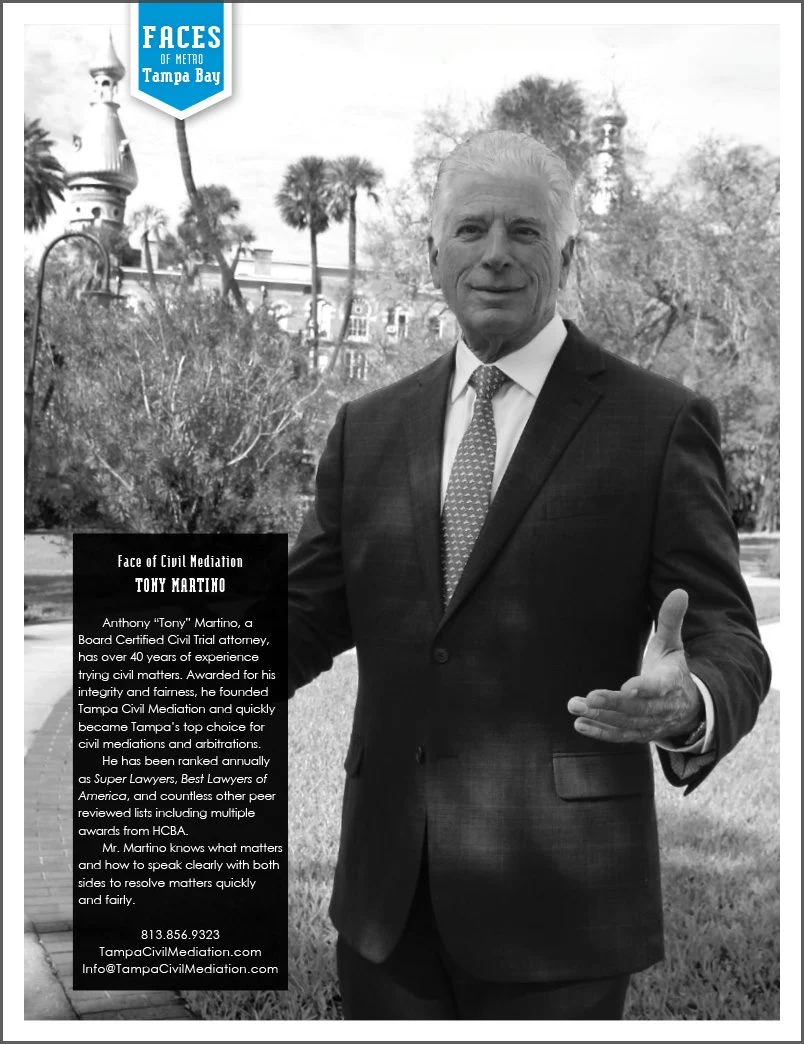 FACES
OF METRO
Tampa Bay

Face of Civil Mediation
TONY MARTINO

Anthony "Tony" Martino, a Board Certified Civil Trial attorney, has over 40 years of experience trying civil matters. Awarded for his integrity and fairness, he founded Tampa Civil Mediation and quickly became Tampa's top choice for civil mediations and arbitrations.

He has been ranked annually as Super Lawyers, Best Lawyers of America, and countless other peer reviewed lists including multiple awards from HCBA.

Mr. Martino knows what matters and how to speak clearly with both sides to resolve matters quickly and fairly.

813.856.9323
TampaCivilMediation.com
Info@TampaCivilMediation.com